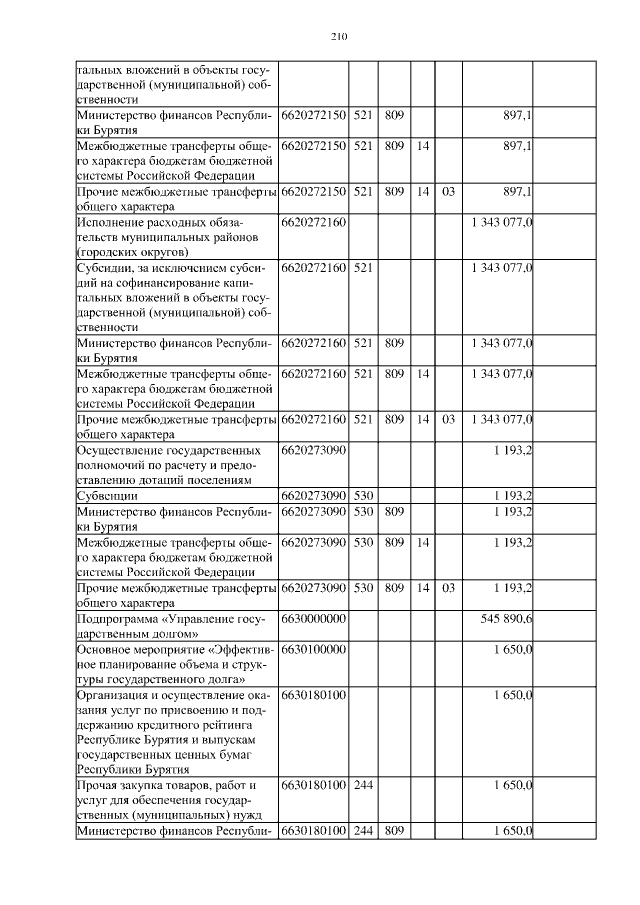 210

| | | | | | | | |
|---|---|---|---|---|---|---|---|
| тальных вложений в объекты государственной (муниципальной) собственности | | | | | | | |
| Министерство финансов Республики Бурятия | 6620272150 | 521 | 809 | | | 897,1 | |
| Межбюджетные трансферты общего характера бюджетам бюджетной системы Российской Федерации | 6620272150 | 521 | 809 | 14 | | 897,1 | |
| Прочие межбюджетные трансферты общего характера | 6620272150 | 521 | 809 | 14 | 03 | 897,1 | |
| Исполнение расходных обязательств муниципальных районов (городских округов) | 6620272160 | | | | | 1 343 077,0 | |
| Субсидии, за исключением субсидий на софинансирование капитальных вложений в объекты государственной (муниципальной) собственности | 6620272160 | 521 | | | | 1 343 077,0 | |
| Министерство финансов Республики Бурятия | 6620272160 | 521 | 809 | | | 1 343 077,0 | |
| Межбюджетные трансферты общего характера бюджетам бюджетной системы Российской Федерации | 6620272160 | 521 | 809 | 14 | | 1 343 077,0 | |
| Прочие межбюджетные трансферты общего характера | 6620272160 | 521 | 809 | 14 | 03 | 1 343 077,0 | |
| Осуществление государственных полномочий по расчету и предоставлению дотаций поселениям | 6620273090 | | | | | 1 193,2 | |
| Субвенции | 6620273090 | 530 | | | | 1 193,2 | |
| Министерство финансов Республики Бурятия | 6620273090 | 530 | 809 | | | 1 193,2 | |
| Межбюджетные трансферты общего характера бюджетам бюджетной системы Российской Федерации | 6620273090 | 530 | 809 | 14 | | 1 193,2 | |
| Прочие межбюджетные трансферты общего характера | 6620273090 | 530 | 809 | 14 | 03 | 1 193,2 | |
| Подпрограмма «Управление государственным долгом» | 6630000000 | | | | | 545 890,6 | |
| Основное мероприятие «Эффективное планирование объема и структуры государственного долга» | 6630100000 | | | | | 1 650,0 | |
| Организация и осуществление оказания услуг по присвоению и поддержанию кредитного рейтинга Республике Бурятия и выпускам государственных ценных бумаг Республики Бурятия | 6630180100 | | | | | 1 650,0 | |
| Прочая закупка товаров, работ и услуг для обеспечения государственных (муниципальных) нужд | 6630180100 | 244 | | | | 1 650,0 | |
| Министерство финансов Республи- | 6630180100 | 244 | 809 | | | 1 650,0 | |